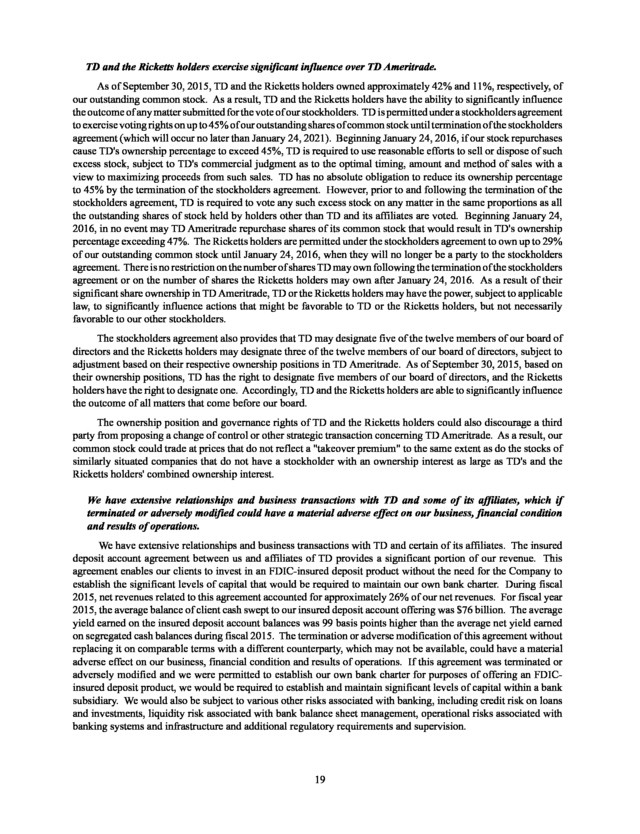 TD and the Ricketts holders exercise significant influence over TD Ameritrade.

As of September 30, 2015, TD and the Ricketts holders owned approximately 42% and 11%, respectively, of our outstanding common stock. As a result, TD and the Ricketts holders have the ability to significantly influence the outcome of any matter submitted for the vote of our stockholders. TD is permitted under a stockholders agreement to exercise voting rights on up to 45% of our outstanding shares of common stock until termination of the stockholders agreement (which will occur no later than January 24, 2021). Beginning January 24, 2016, if our stock repurchases cause TD's ownership percentage to exceed 45%, TD is required to use reasonable efforts to sell or dispose of such excess stock, subject to TD's commercial judgment as to the optimal timing, amount and method of sales with a view to maximizing proceeds from such sales. TD has no absolute obligation to reduce its ownership percentage to 45% by the termination of the stockholders agreement. However, prior to and following the termination of the stockholders agreement, TD is required to vote any such excess stock on any matter in the same proportions as all the outstanding shares of stock held by holders other than TD and its affiliates are voted. Beginning January 24, 2016, in no event may TD Ameritrade repurchase shares of its common stock that would result in TD's ownership percentage exceeding 47%. The Ricketts holders are permitted under the stockholders agreement to own up to 29% of our outstanding common stock until January 24, 2016, when they will no longer be a party to the stockholders agreement. There is no restriction on the number of shares TD may own following the termination of the stockholders agreement or on the number of shares the Ricketts holders may own after January 24, 2016. As a result of their significant share ownership in TD Ameritrade, TD or the Ricketts holders may have the power, subject to applicable law, to significantly influence actions that might be favorable to TD or the Ricketts holders, but not necessarily favorable to our other stockholders.

The stockholders agreement also provides that TD may designate five of the twelve members of our board of directors and the Ricketts holders may designate three of the twelve members of our board of directors, subject to adjustment based on their respective ownership positions in TD Ameritrade. As of September 30, 2015, based on their ownership positions, TD has the right to designate five members of our board of directors, and the Ricketts holders have the right to designate one. Accordingly, TD and the Ricketts holders are able to significantly influence the outcome of all matters that come before our board.

The ownership position and governance rights of TD and the Ricketts holders could also discourage a third party from proposing a change of control or other strategic transaction concerning TD Ameritrade. As a result, our common stock could trade at prices that do not reflect a "takeover premium" to the same extent as do the stocks of similarly situated companies that do not have a stockholder with an ownership interest as large as TD's and the Ricketts holders' combined ownership interest.

We have extensive relationships and business transactions with TD and some of its affiliates, which if terminated or adversely modified could have a material adverse effect on our business, financial condition and results of operations.

We have extensive relationships and business transactions with TD and certain of its affiliates. The insured deposit account agreement between us and affiliates of TD provides a significant portion of our revenue. This agreement enables our clients to invest in an FDIC-insured deposit product without the need for the Company to establish the significant levels of capital that would be required to maintain our own bank charter. During fiscal 2015, net revenues related to this agreement accounted for approximately 26% of our net revenues. For fiscal year 2015, the average balance of client cash swept to our insured deposit account offering was $76 billion. The average yield earned on the insured deposit account balances was 99 basis points higher than the average net yield earned on segregated cash balances during fiscal 2015. The termination or adverse modification of this agreement without replacing it on comparable terms with a different counterparty, which may not be available, could have a material adverse effect on our business, financial condition and results of operations. If this agreement was terminated or adversely modified and we were permitted to establish our own bank charter for purposes of offering an FDIC-insured deposit product, we would be required to establish and maintain significant levels of capital within a bank subsidiary. We would also be subject to various other risks associated with banking, including credit risk on loans and investments, liquidity risk associated with bank balance sheet management, operational risks associated with banking systems and infrastructure and additional regulatory requirements and supervision.

19